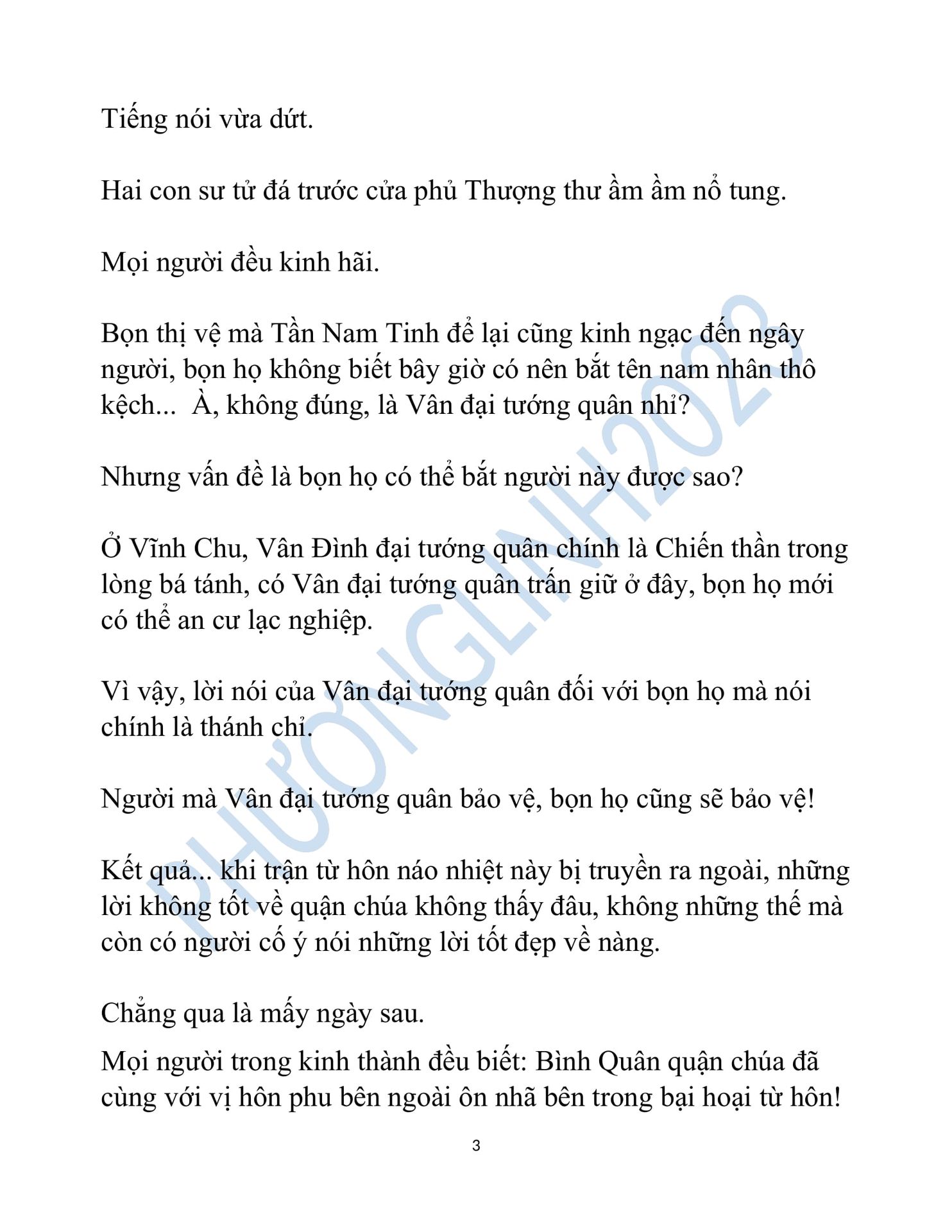 Tiếng nói vừa dứt.

Hai con sư tử đá trước cửa phủ Thượng thư ầm ầm nổ tung.

Mọi người đều kinh hãi.

Bọn thị vệ mà Tần Nam Tinh để lại cũng kinh ngạc đến ngây người, bọn họ không biết bây giờ có nên bắt tên nam nhân thô kệch... À, không đúng, là Vân đại tướng quân nhỉ?

Nhưng vấn đề là bọn họ có thể bắt người này được sao?

Ở Vĩnh Chu, Vân Đình đại tướng quân chính là Chiến thần trong lòng bá tánh, có Vân đại tướng quân trấn giữ ở đây, bọn họ mới có thể an cư lạc nghiệp.

Vì vậy, lời nói của Vân đại tướng quân đối với bọn họ mà nói chính là thánh chỉ.

Người mà Vân đại tướng quân bảo vệ, bọn họ cũng sẽ bảo vệ!

Kết quả... khi trận từ hôn náo nhiệt này bị truyền ra ngoài, những lời không tốt về quận chúa không thấy đâu, không những thế mà còn có người cố ý nói những lời tốt đẹp về nàng.

Chẳng qua là mấy ngày sau.

Mọi người trong kinh thành đều biết: Bình Quân quận chúa đã cùng với vị hôn phu bên ngoài ôn nhã bên trong bại hoại từ hôn!

3

PHƯƠNGLINH2023